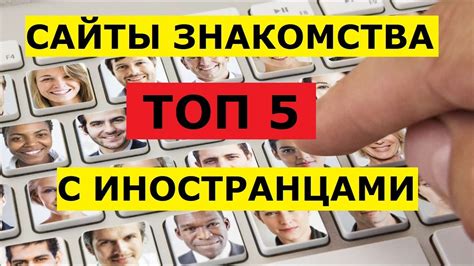 САЙТЫ ЗНАКОМСТВА
ТОП 5
С ИНОСТРАНЦАМИ
F4